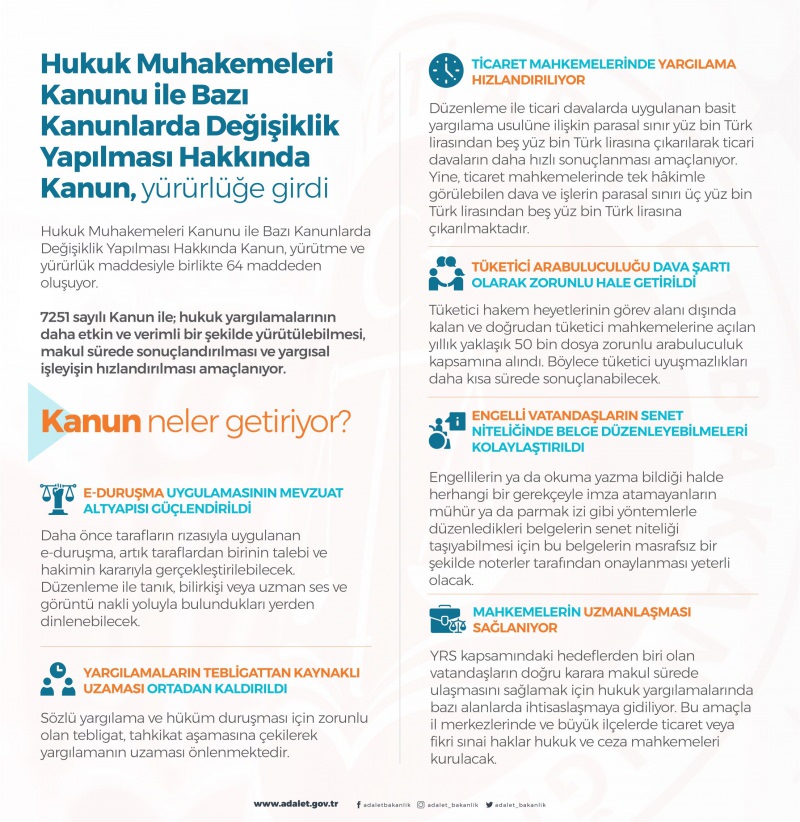 Hukuk Muhakemeleri Kanunu ile Bazı Kanunlarda Değişiklik Yapılması Hakkında Kanun, yürürlüğe girdi

Hukuk Muhakemeleri Kanunu ile Bazı Kanunlarda Değişiklik Yapılması Hakkında Kanun, yürütme ve yürürlük maddesiyle birlikte 64 maddeden oluşuyor.

7251 sayılı Kanun ile; hukuk yargılamalarının daha etkin ve verimli bir şekilde yürütülebilmesi, makul sürede sonuçlandırılması ve yargısal işleyişin hızlandırılması amaçlanıyor.

Kanun neler getiriyor?

E-DURUŞMA UYGULAMASININ MEVZUAT ALTYAPISI GÜÇLENDİRİLDİ

Daha önce tarafların rızasıyla uygulanan e-duruşma, artık taraflardan birinin talebi ve hakimin kararıyla gerçekleştirilebilecek. Düzenleme ile tanık, bilirkişi veya uzman ses ve görüntü nakli yoluyla bulundukları yerden dinlenebilecek.

YARGILAMALARIN TEBLİGATTAN KAYNAKLI UZAMASI ORTADAN KALDIRILDI

Sözlü yargılama ve hüküm duruşması için zorunlu olan tebligat, tahkikat aşamasına çekilerek yargılamanın uzaması önlenmektedir.

TİCARET MAHKEMELERİNDE YARGILAMA HIZLANDIRILIYOR

Düzenleme ile ticari davalarda uygulanan basit yargılama usulüne ilişkin parasal sınır yüz bin Türk lirasından beş yüz bin Türk lirasına çıkarılarak ticari davaların daha hızlı sonuçlanması amaçlanıyor. Yine, ticaret mahkemelerinde tek hâkimle görülebilen dava ve işlerin parasal sınırı üç yüz bin Türk lirasından beş yüz bin Türk lirasına çıkarılmaktadır.

TÜKETİCİ ARABULUCULUĞU DAVA ŞARTI OLARAK ZORUNLU HALE GETİRİLDİ

Tüketici hakem heyetlerinin görev alanı dışında kalan ve doğrudan tüketici mahkemelerine açılan yıllık yaklaşık 50 bin dosya zorunlu arabuluculuk kapsamına alındı. Böylece tüketici uyuşmazlıkları daha kısa sürede sonuçlanabilecek.

ENGELLİ VATANDAŞLARIN SENET NİTELİĞİNDE BELGE DÜZENLEYEBİLMELERİ KOLAYLAŞTIRILDI

Engellilerin ya da okuma yazma bildiği halde herhangi bir gerekçeyle imza atamayanların mühür ya da parmak izi gibi yöntemlerle düzenledikleri belgelerin senet niteliği taşıyabilmesi için bu belgelerin masrafsız bir şekilde noterler tarafından onaylanması yeterli olacak.

MAHKEMELERİN UZMANLAŞMASI SAĞLANIYOR

YRS kapsamındaki hedeflerden biri olan vatandaşların doğru karara makul sürede ulaşmasını sağlamak için hukuk yargılamalarında bazı alanlarda ihtisaslaşmaya gidiliyor. Bu amaçla il merkezlerinde ve büyük ilçelerde ticaret veya fikri sınai haklar hukuk ve ceza mahkemeleri kurulacak.

www.adalet.gov.tr adaletbakanlik adalet_bakanlik adalet_bakanlik